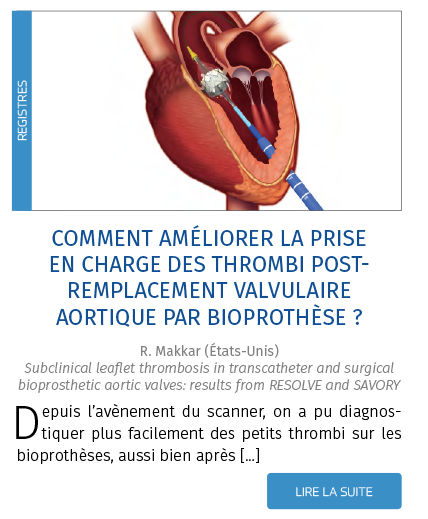 REGISTRES

COMMENT AMÉLIORER LA PRISE EN CHARGE DES THROMBI POST-REMPLACEMENT VALVULAIRE AORTIQUE PAR BIOPROTHÈSE ?

R. Makkar (États-Unis)
Subclinical leaflet thrombosis in transcatheter and surgical bioprosthetic aortic valves: results from RESOLVE and SAVORY

Depuis l'avènement du scanner, on a pu diagnostiquer plus facilement des petits thrombi sur les bioprothèses, aussi bien après [...]

LIRE LA SUITE